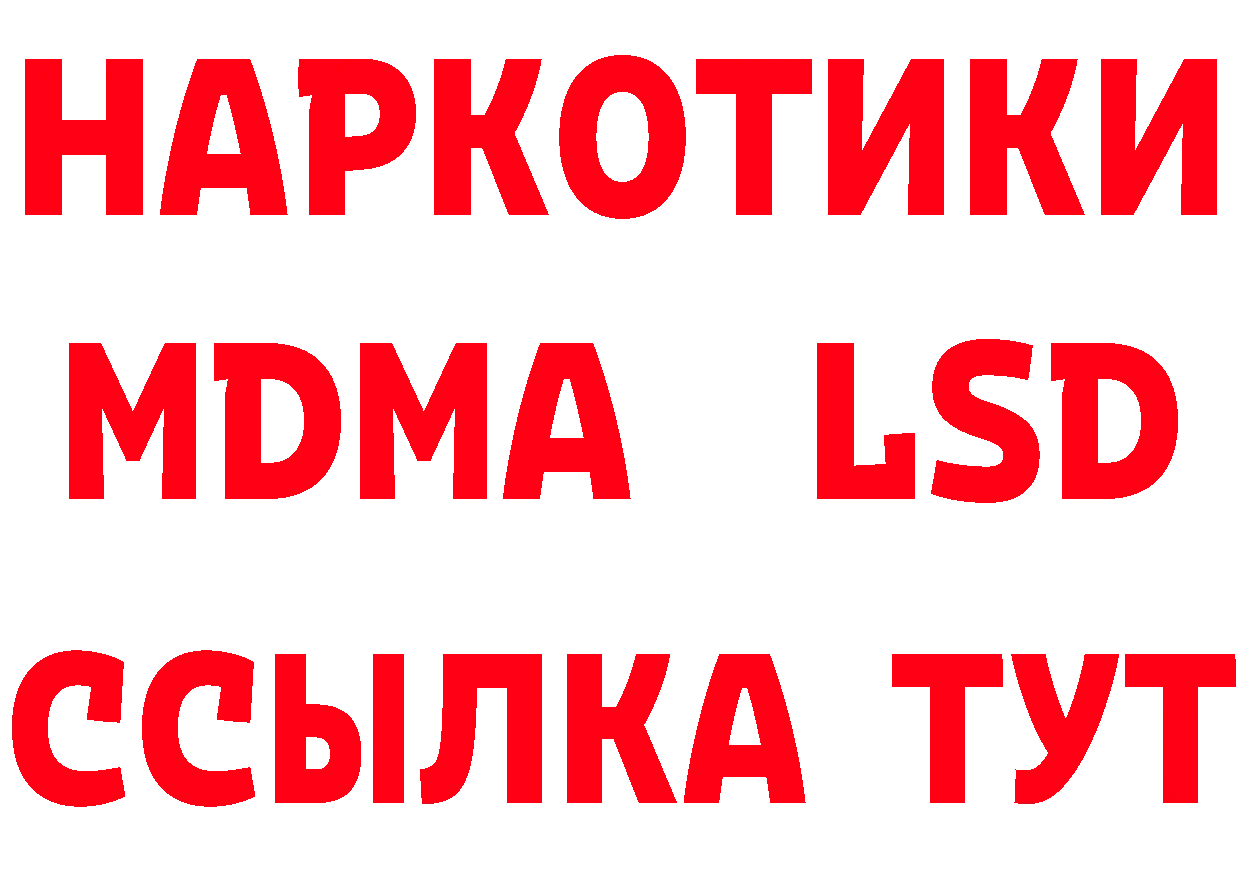 НАРКОТИКИ
MDMA LSD
ССЫЛКА ТУТ